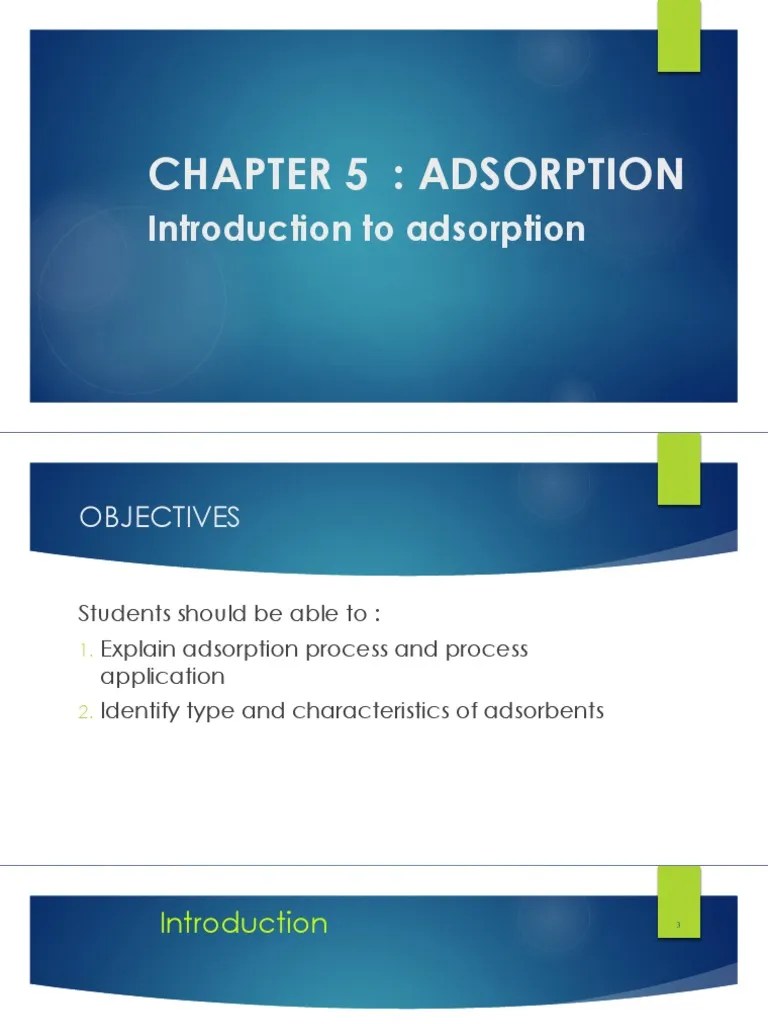 CHAPTER 5 : ADSORPTION
Introduction to adsorption

OBJECTIVES

Students should be able to :
1. Explain adsorption process and process application
2. Identify type and characteristics of adsorbents

Introduction

3